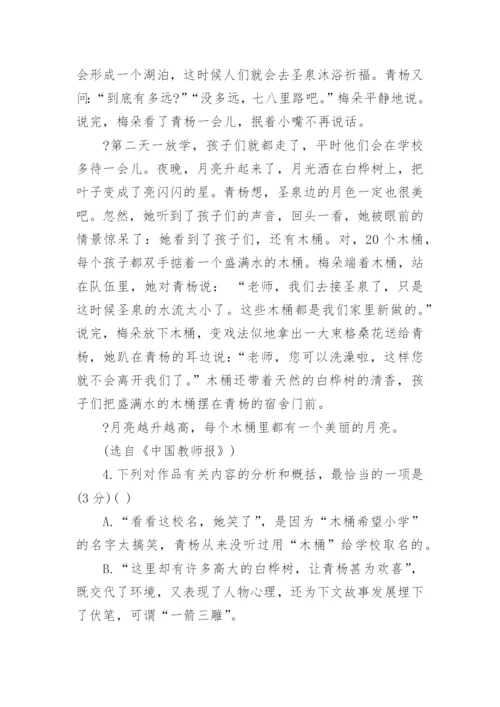 会形成一个湖泊，这时候人们就会去圣泉沐浴祈福。青杨又问：“到底有多远？”“没多远，七八里路吧。”梅朵平静地说。说完，梅朵看了青杨一会儿，抿着小嘴不再说话。

?第二天一放学，孩子们就都走了，平时他们会在学校多待一会儿。夜晚，月亮升起来了，月光洒在白桦树上，把叶子变成了亮闪闪的星。青杨想，圣泉边的月色一定也很美吧。忽然，她听到了孩子们的声音，回头一看，她被眼前的情景惊呆了：她看到了孩子们，还有木桶。对，20个木桶，每个孩子都双手掂着一个盛满水的木桶。梅朵端着木桶，站在队伍里，她对青杨说：“老师，我们去接圣泉了，只是这时候圣泉的水流太小了。这些木桶都是我们家里新做的。”说完，梅朵放下木桶，变戏法似地拿出一大束格桑花送给青杨，她趴在青杨的耳边说：“老师，您可以洗澡啦，这样您就不会离开我们了。”木桶还带着天然的白桦树的清香，孩子们把盛满水的木桶摆在青杨的宿舍门前。

?月亮越升越高，每个木桶里都有一个美丽的月亮。

(选自《中国教师报》)

4.下列对作品有关内容的分析和概括，最恰当的一项是(3分)( )

A.“看看这校名，她笑了”，是因为“木桶希望小学”的名字太搞笑，青杨从来没听过用“木桶”给学校取名的。

B.“这里却有许多高大的白桦树，让青杨甚为欢喜”，既交代了环境，又表现了人物心理，还为下文故事发展埋下了伏笔，可谓“一箭三雕”。